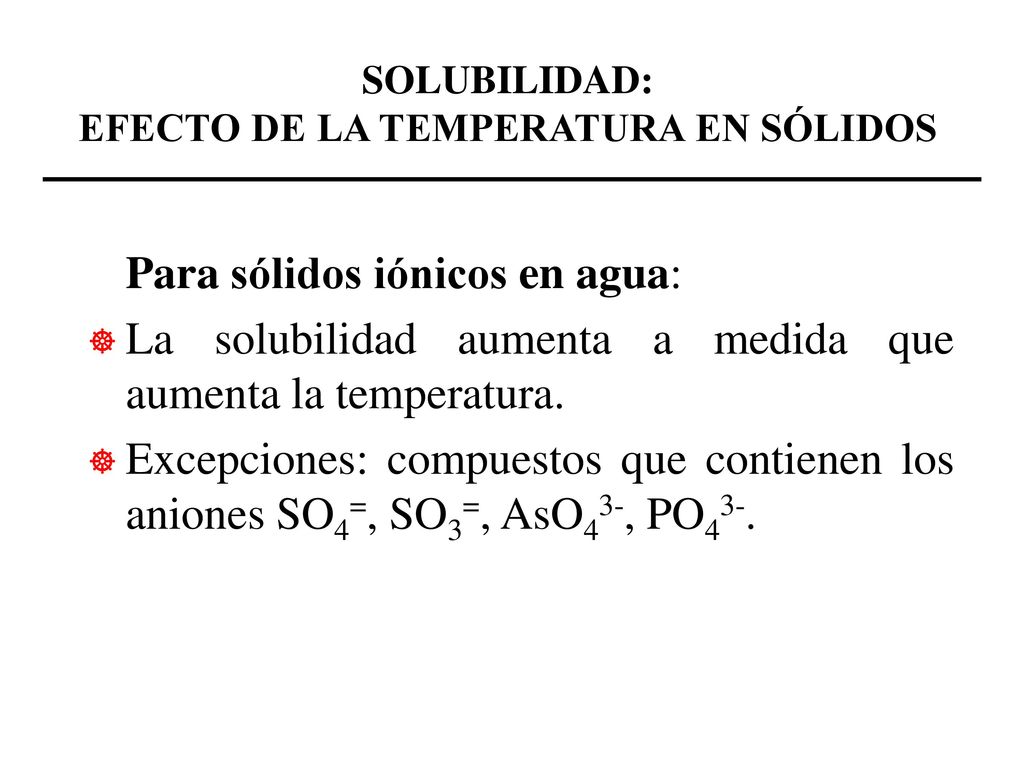 SOLUBILIDAD:
EFECTO DE LA TEMPERATURA EN SÓLIDOS

Para sólidos iónicos en agua:

La solubilidad aumenta a medida que aumenta la temperatura.

Excepciones: compuestos que contienen los aniones $SO_4^{=}$, $SO_3^{=}$, $AsO_4^{3-}$, $PO_4^{3-}$.